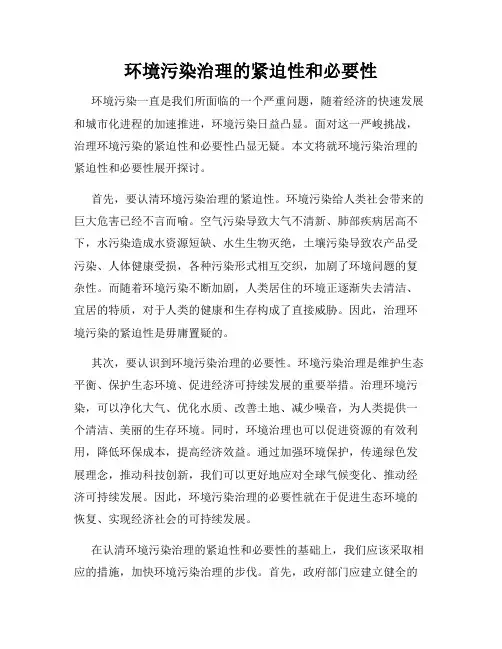 环境污染治理的紧迫性和必要性

环境污染一直是我们所面临的一个严重问题，随着经济的快速发展和城市化进程的加速推进，环境污染日益凸显。面对这一严峻挑战，治理环境污染的紧迫性和必要性凸显无疑。本文将就环境污染治理的紧迫性和必要性展开探讨。

首先，要认清环境污染治理的紧迫性。环境污染给人类社会带来的巨大危害已经不言而喻。空气污染导致大气不清新、肺部疾病居高不下，水污染造成水资源短缺、水生生物灭绝，土壤污染导致农产品受污染、人体健康受损，各种污染形式相互交织，加剧了环境问题的复杂性。而随着环境污染不断加剧，人类居住的环境正逐渐失去清洁、宜居的特质，对于人类的健康和生存构成了直接威胁。因此，治理环境污染的紧迫性是毋庸置疑的。

其次，要认识到环境污染治理的必要性。环境污染治理是维护生态平衡、保护生态环境、促进经济可持续发展的重要举措。治理环境污染，可以净化大气、优化水质、改善土地、减少噪音，为人类提供一个清洁、美丽的生存环境。同时，环境治理也可以促进资源的有效利用，降低环保成本，提高经济效益。通过加强环境保护，传递绿色发展理念，推动科技创新，我们可以更好地应对全球气候变化、推动经济可持续发展。因此，环境污染治理的必要性就在于促进生态环境的恢复、实现经济社会的可持续发展。

在认清环境污染治理的紧迫性和必要性的基础上，我们应该采取相应的措施，加快环境污染治理的步伐。首先，政府部门应建立健全的